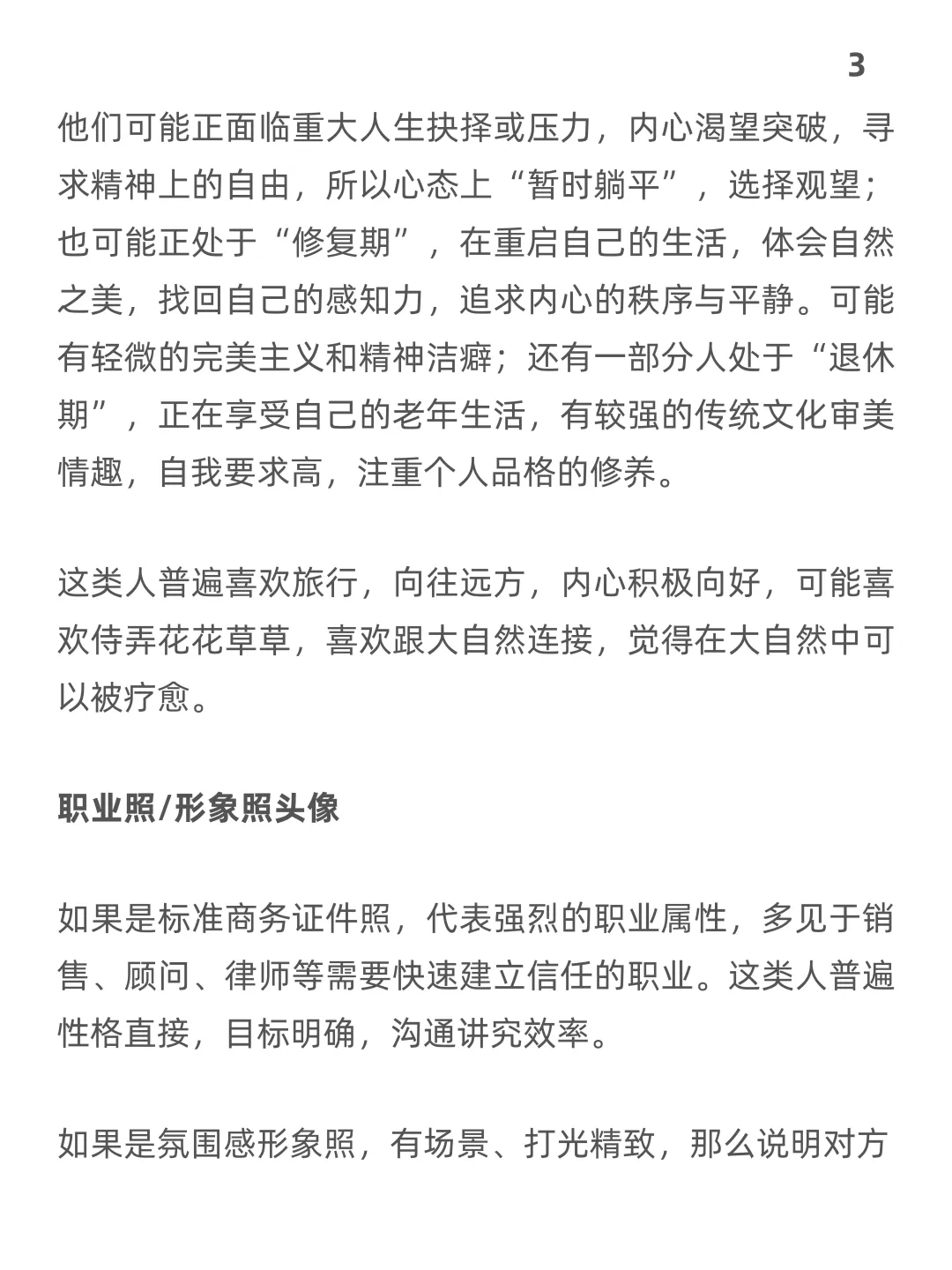 3

他们可能正面临重大人生抉择或压力，内心渴望突破，寻求精神上的自由，所以心态上“暂时躺平”，选择观望；也可能正处于“修复期”，在重启自己的生活，体会自然之美，找回自己的感知力，追求内心的秩序与平静。可能有轻微的完美主义和精神洁癖；还有一部分人处于“退休期”，正在享受自己的老年生活，有较强的传统文化审美情趣，自我要求高，注重个人品格的修养。

这类人普遍喜欢旅行，向往远方，内心积极向好，可能喜欢侍弄花花草草，喜欢跟大自然连接，觉得在大自然中可以被疗愈。

职业照/形象照头像

如果是标准商务证件照，代表强烈的职业属性，多见于销售、顾问、律师等需要快速建立信任的职业。这类人普遍性格直接，目标明确，沟通讲究效率。

如果是氛围感形象照，有场景、打光精致，那么说明对方